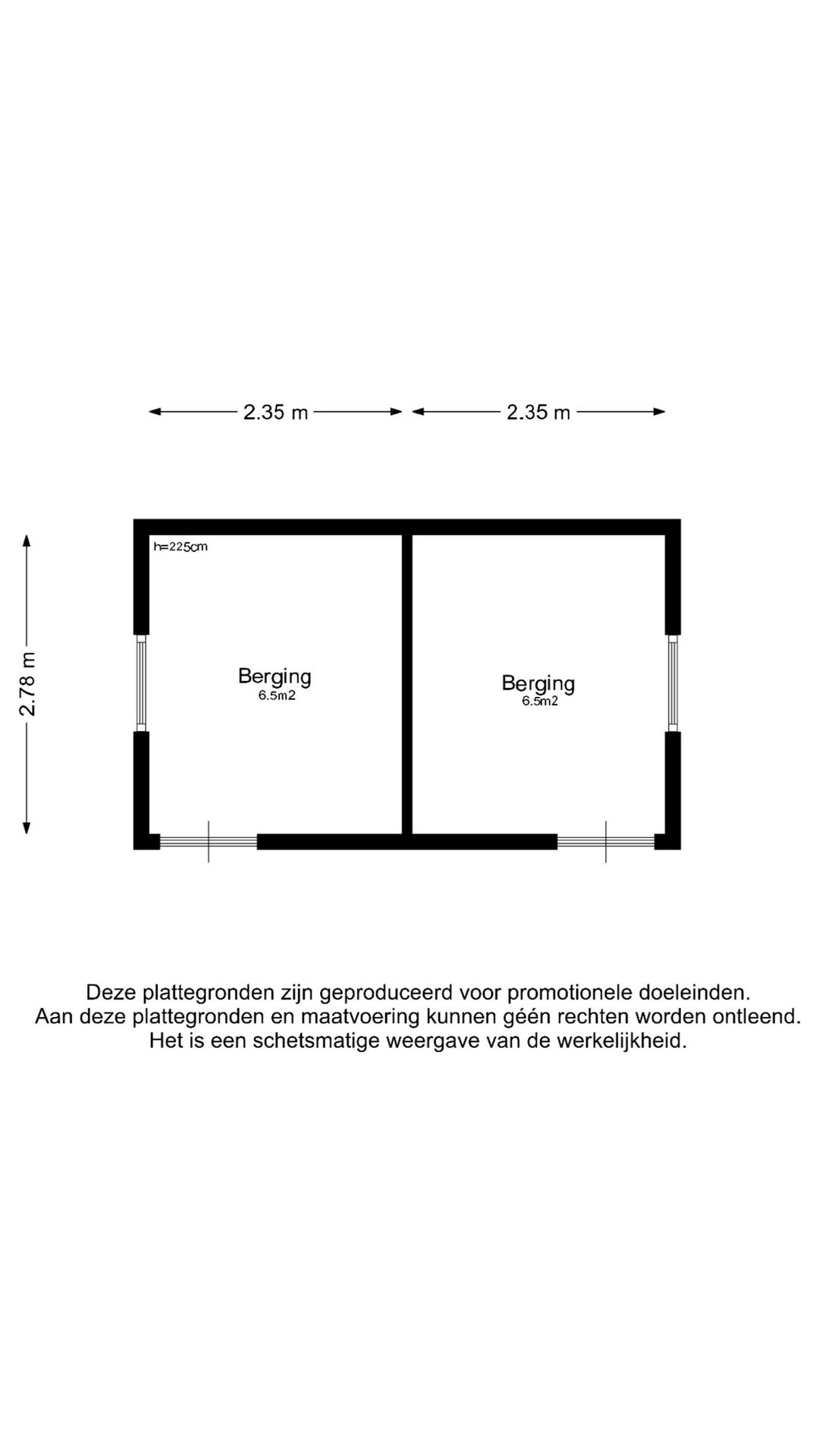 2.35 m 2.35 m

2.78 m

h=225cm

Berging
6.5m2

Berging
6.5m2

Deze plattegronden zijn geproduceerd voor promotionele doeleinden.
Aan deze plattegronden en maatvoering kunnen géén rechten worden ontleend.
Het is een schetsmatige weergave van de werkelijkheid.